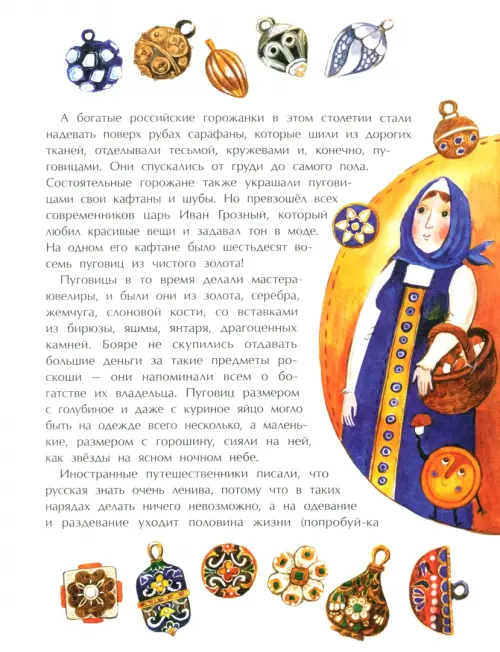 А богатые российские горожанки в этом столетии стали надевать поверх рубах сарафаны, которые шили из дорогих тканей, отделывали тесьмой, кружевами и, конечно, пуговицами. Они спускались от груди до самого пола. Состоятельные горожане также украшали пуговицами свои кафтаны и шубы. Но превзошёл всех современников царь Иван Грозный, который любил красивые вещи и задавал тон в моде. На одном его кафтане было шестьдесят восемь пуговиц из чистого золота!

Пуговицы в то время делали мастера-ювелиры, и были они из золота, серебра, жемчуга, слоновой кости, со вставками из бирюзы, яшмы, янтаря, драгоценных камней. Бояре не скупились отдавать большие деньги за такие предметы роскоши — они напоминали всем о богатстве их владельца. Пуговиц размером с голубиное и даже с куриное яйцо могло быть на одежде всего несколько, а маленькие, размером с горошину, сияли на ней, как звёзды на ясном ночном небе.

Иностранные путешественники писали, что русская знать очень ленива, потому что в таких нарядах делать ничего невозможно, а на одевание и раздевание уходит половина жизни (попробуй-ка